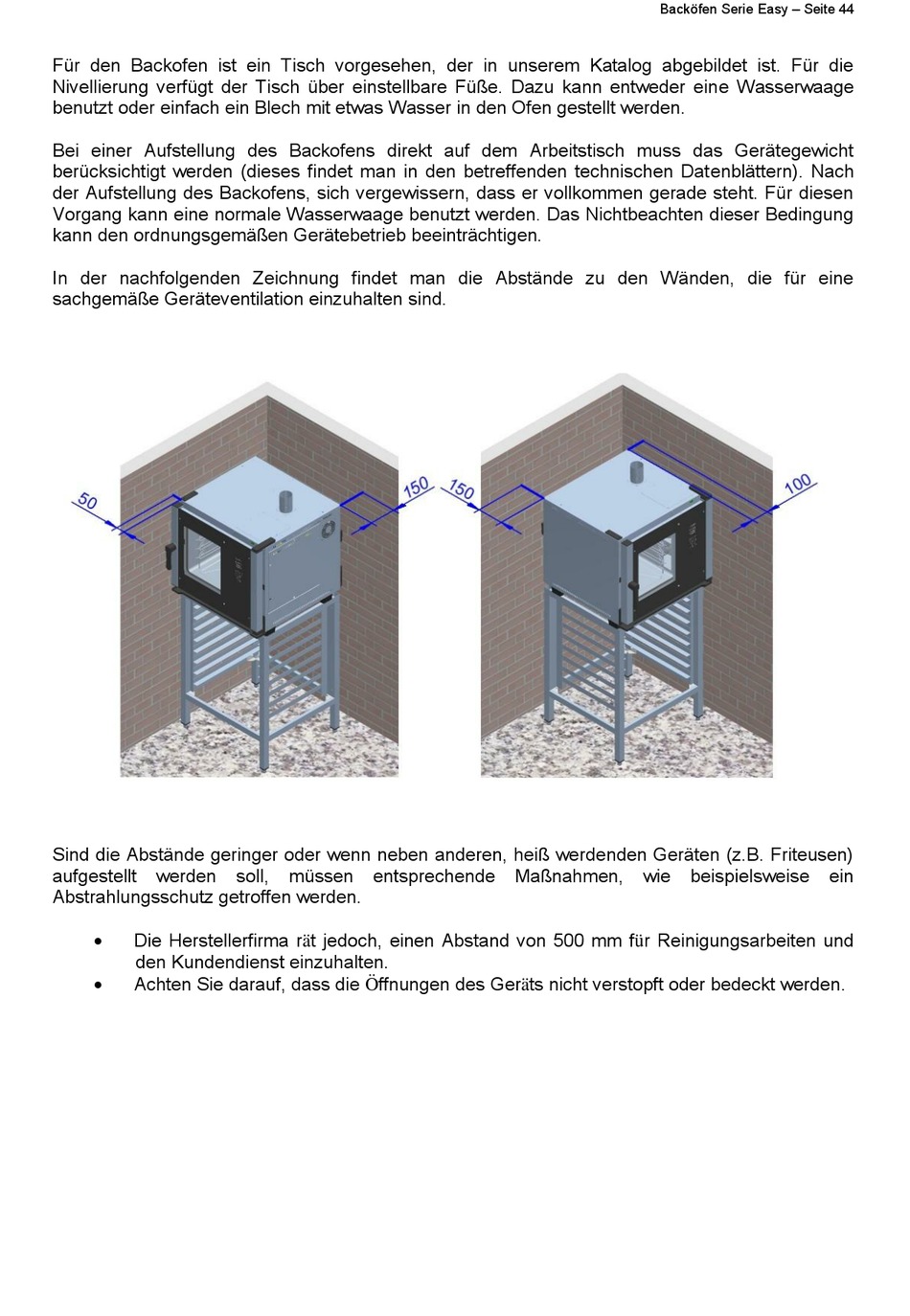 Backöfen Serie Easy – Seite 44

Für den Backofen ist ein Tisch vorgesehen, der in unserem Katalog abgebildet ist. Für die Nivellierung verfügt der Tisch über einstellbare Füße. Dazu kann entweder eine Wasserwaage benutzt oder einfach ein Blech mit etwas Wasser in den Ofen gestellt werden.

Bei einer Aufstellung des Backofens direkt auf dem Arbeitstisch muss das Gerätegewicht berücksichtigt werden (dieses findet man in den betreffenden technischen Datenblättern). Nach der Aufstellung des Backofens, sich vergewissern, dass er vollkommen gerade steht. Für diesen Vorgang kann eine normale Wasserwaage benutzt werden. Das Nichtbeachten dieser Bedingung kann den ordnungsgemäßen Gerätebetrieb beeinträchtigen.

In der nachfolgenden Zeichnung findet man die Abstände zu den Wänden, die für eine sachgemäße Geräteventilation einzuhalten sind.

50

150

150

100

Sind die Abstände geringer oder wenn neben anderen, heiß werdenden Geräten (z.B. Friteusen) aufgestellt werden soll, müssen entsprechende Maßnahmen, wie beispielsweise ein Abstrahlungsschutz getroffen werden.

• Die Herstellerfirma rät jedoch, einen Abstand von 500 mm für Reinigungsarbeiten und den Kundendienst einzuhalten.
• Achten Sie darauf, dass die Öffnungen des Geräts nicht verstopft oder bedeckt werden.